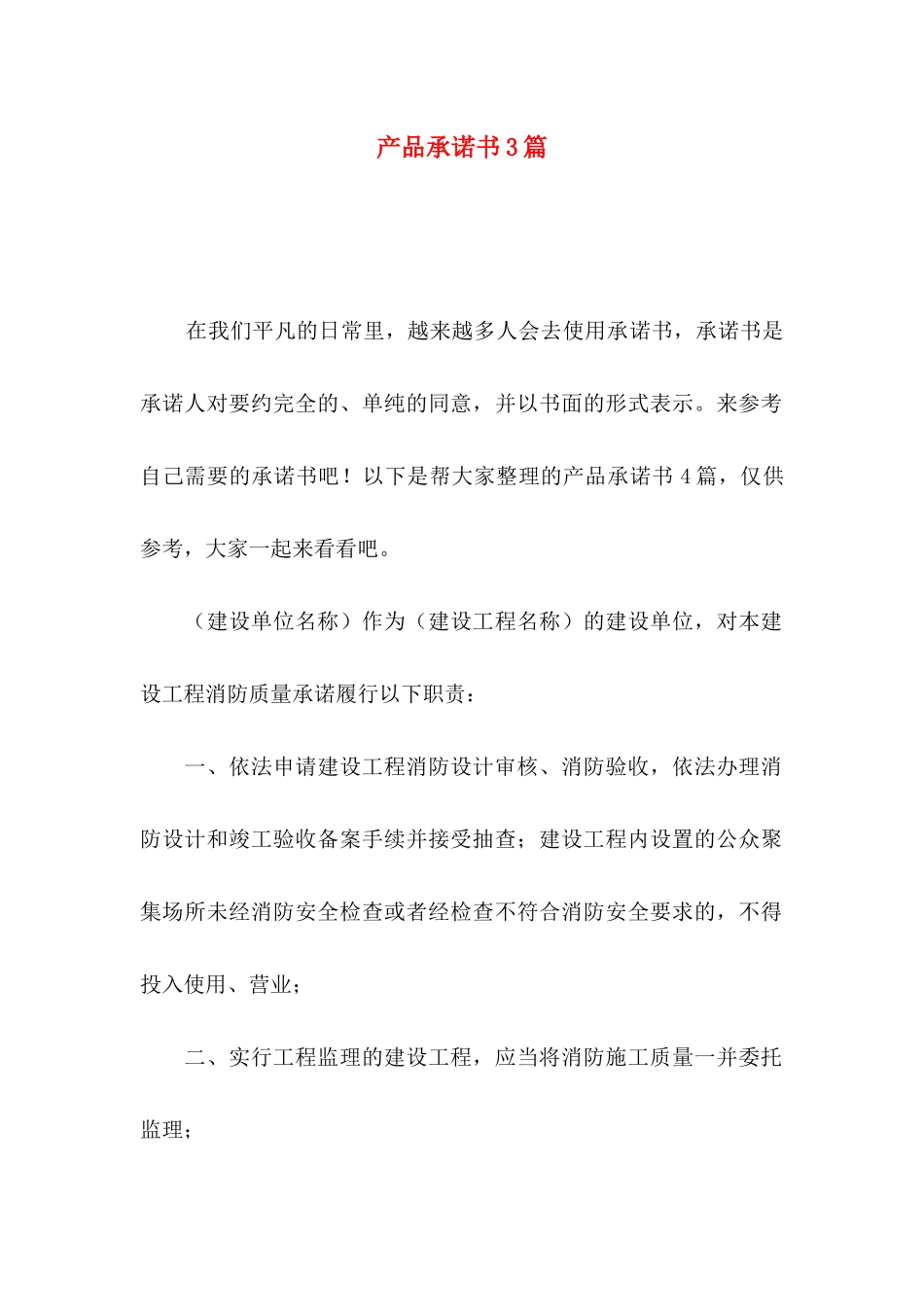 产品承诺书3篇

在我们平凡的日常里，越来越多人会去使用承诺书，承诺书是承诺人对要约完全的、单纯的同意，并以书面的形式表示。来参考自己需要的承诺书吧！以下是帮大家整理的产品承诺书4篇，仅供参考，大家一起来看看吧。

（建设单位名称）作为（建设工程名称）的建设单位，对本建设工程消防质量承诺履行以下职责：

一、依法申请建设工程消防设计审核、消防验收，依法办理消防设计和竣工验收备案手续并接受抽查；建设工程内设置的公众聚集场所未经消防安全检查或者经检查不符合消防安全要求的，不得投入使用、营业；

二、实行工程监理的建设工程，应当将消防施工质量一并委托监理；